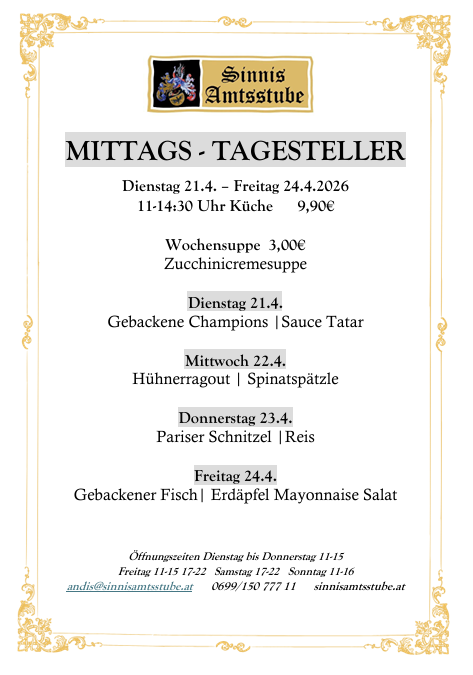 Sinnis Amtsstube

MITTAGS - TAGESTELLER

Dienstag 21.4. – Freitag 24.4.2026
11-14:30 Uhr Küche 9,90€

Wochensuppe 3,00€
Zucchinicremesuppe

Dienstag 21.4.
Gebackene Champions |Sauce Tatar

Mittwoch 22.4.
Hühnerragout | Spinatspätzle

Donnerstag 23.4.
Pariser Schnitzel |Reis

Freitag 24.4.
Gebackener Fisch| Erdäpfel Mayonnaise Salat

Öffnungszeiten Dienstag bis Donnerstag 11-15
Freitag 11-15 17-22 Samstag 17-22 Sonntag 11-16
andis@sinnisamtsstube.at 0699/150 777 11 sinnisamtsstube.at